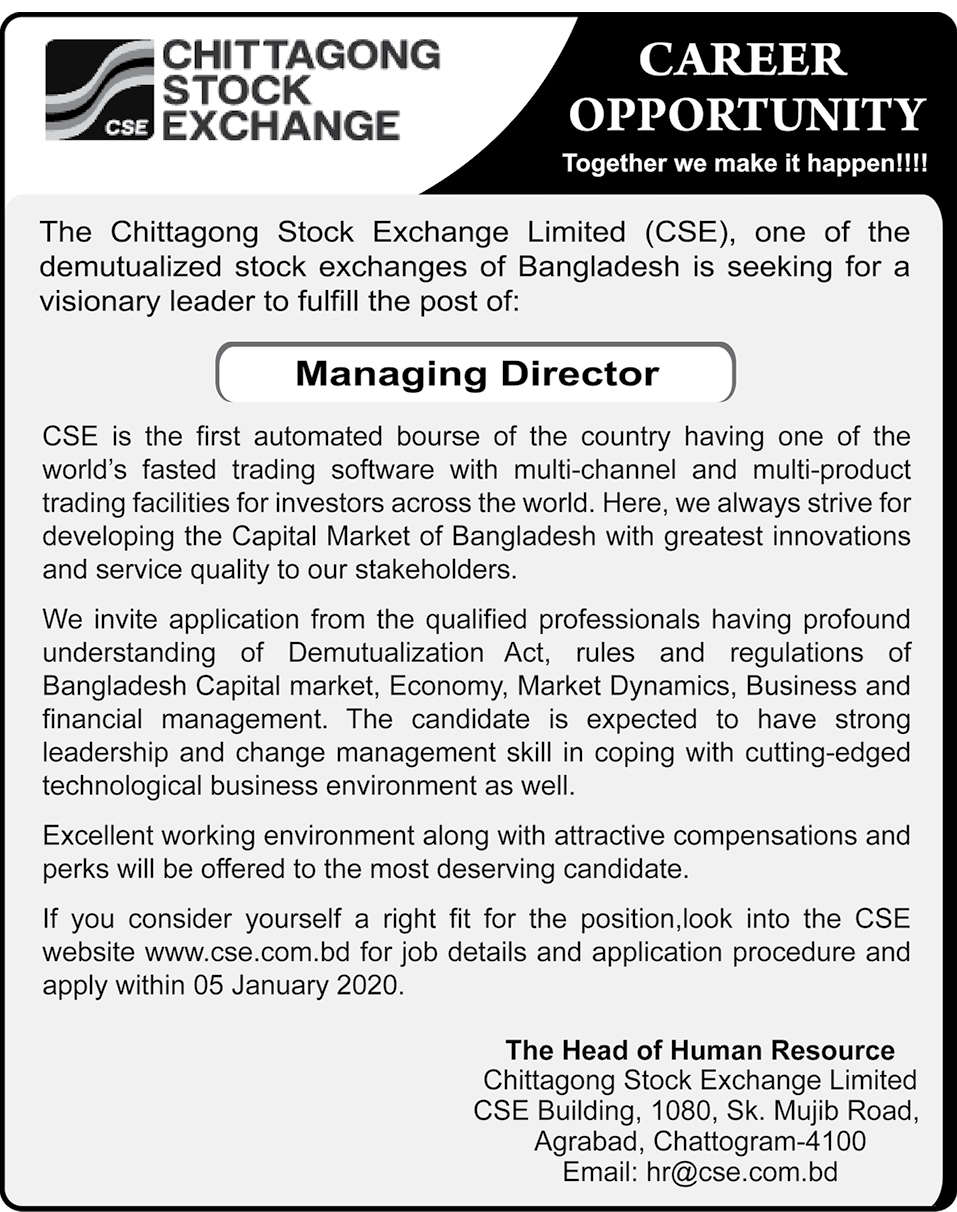 CSE CHITTAGONG STOCK EXCHANGE

CAREER OPPORTUNITY
Together we make it happen!!!!

The Chittagong Stock Exchange Limited (CSE), one of the demutualized stock exchanges of Bangladesh is seeking for a visionary leader to fulfill the post of:

Managing Director

CSE is the first automated bourse of the country having one of the world's fasted trading software with multi-channel and multi-product trading facilities for investors across the world. Here, we always strive for developing the Capital Market of Bangladesh with greatest innovations and service quality to our stakeholders.

We invite application from the qualified professionals having profound understanding of Demutualization Act, rules and regulations of Bangladesh Capital market, Economy, Market Dynamics, Business and financial management. The candidate is expected to have strong leadership and change management skill in coping with cutting-edged technological business environment as well.

Excellent working environment along with attractive compensations and perks will be offered to the most deserving candidate.

If you consider yourself a right fit for the position,look into the CSE website www.cse.com.bd for job details and application procedure and apply within 05 January 2020.

The Head of Human Resource
Chittagong Stock Exchange Limited
CSE Building, 1080, Sk. Mujib Road,
Agrabad, Chattogram-4100
Email: hr@cse.com.bd